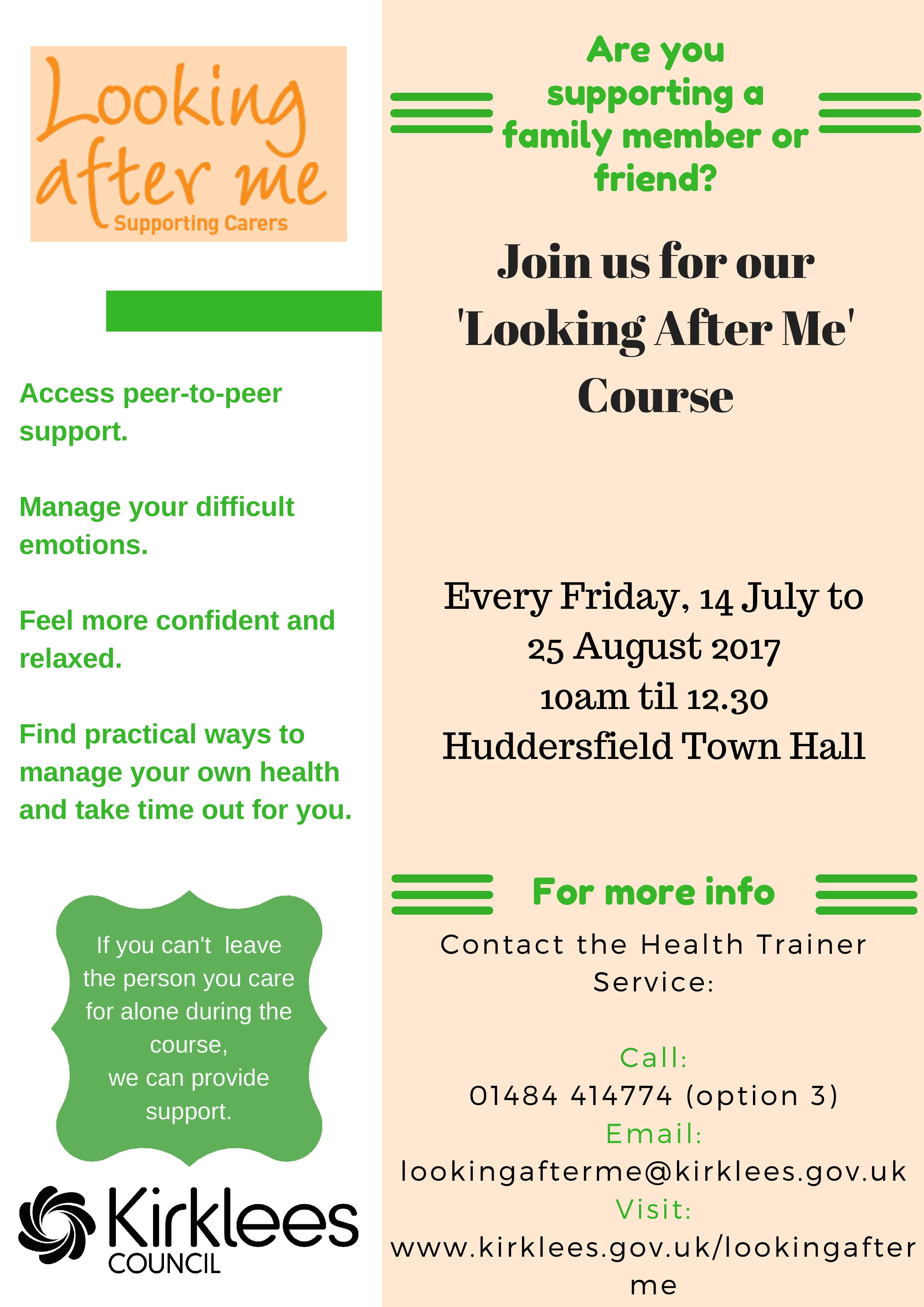 Looking after me
Supporting Carers

Access peer-to-peer support.

Manage your difficult emotions.

Feel more confident and relaxed.

Find practical ways to manage your own health and take time out for you.

If you can't leave the person you care for alone during the course,
we can provide support.

Kirklees
COUNCIL

Are you supporting a family member or friend?

Join us for our 'Looking After Me' Course

Every Friday, 14 July to
25 August 2017
10am til 12.30
Huddersfield Town Hall

For more info

Contact the Health Trainer Service:

Call:
01484 414774 (option 3)
Email:
lookingafterme@kirklees.gov.uk
Visit:
www.kirklees.gov.uk/lookingafterme